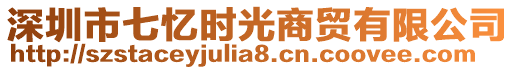 深圳市七忆时光商贸有限公司
http://szstaceyjulia8.cn.coovee.com